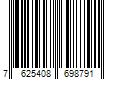 7 625408 698791